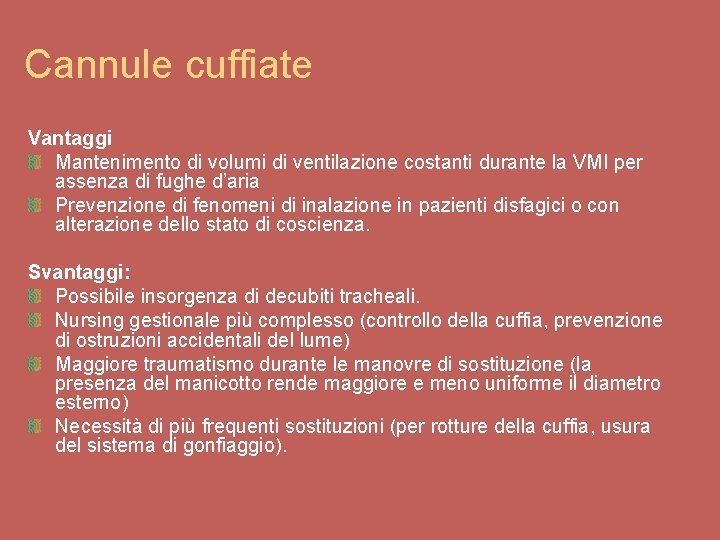 Cannule cuffiate

Vantaggi
Mantenimento di volumi di ventilazione costanti durante la VMI per assenza di fughe d'aria
Prevenzione di fenomeni di inalazione in pazienti disfagici o con alterazione dello stato di coscienza.

Svantaggi:
Possibile insorgenza di decubiti tracheali.
Nursing gestionale più complesso (controllo della cuffia, prevenzione di ostruzioni accidentali del lume)
Maggiore traumatismo durante le manovre di sostituzione (la presenza del manicotto rende maggiore e meno uniforme il diametro esterno)
Necessità di più frequenti sostituzioni (per rotture della cuffia, usura del sistema di gonfiaggio).